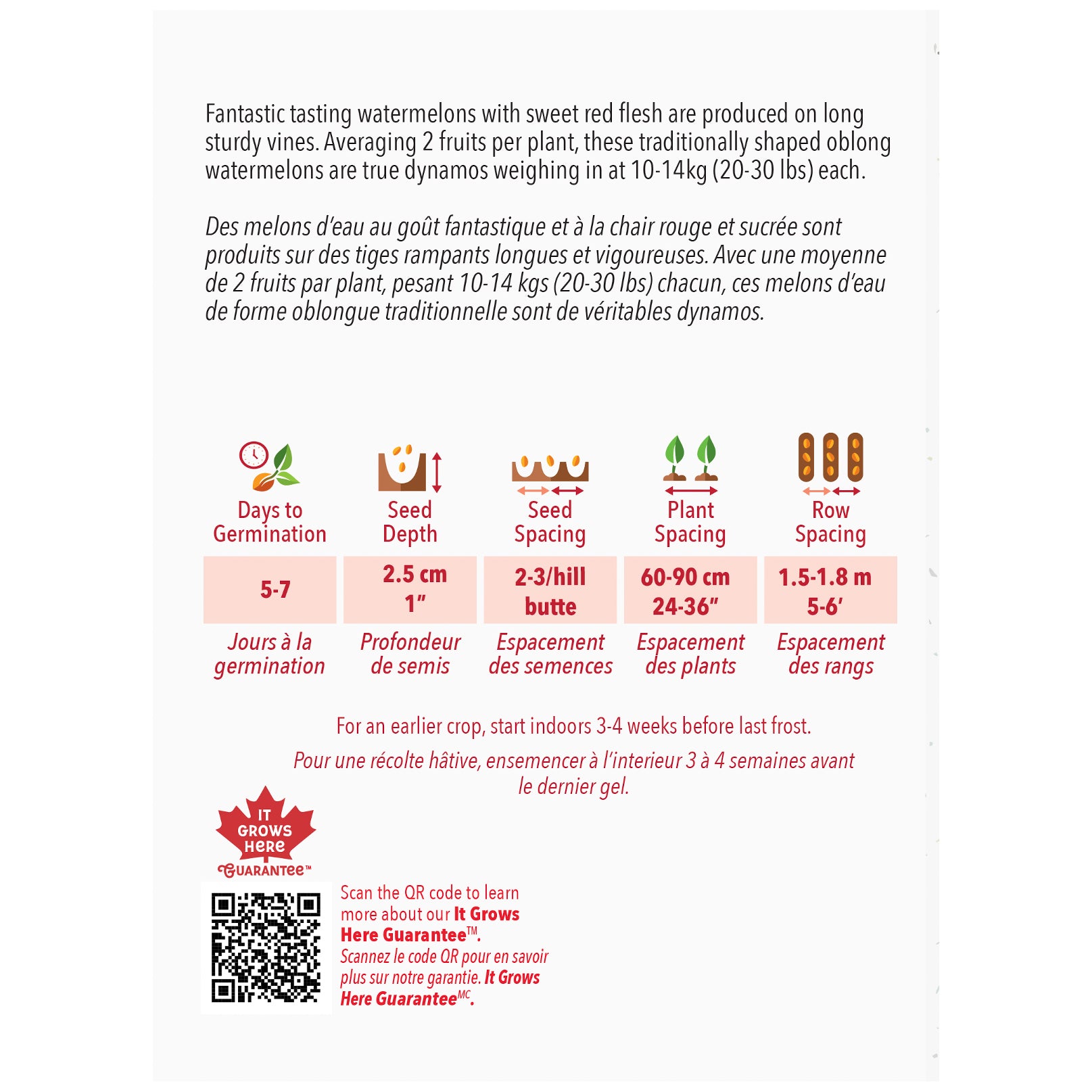 Fantastic tasting watermelons with sweet red flesh are produced on long sturdy vines. Averaging 2 fruits per plant, these traditionally shaped oblong watermelons are true dynamos weighing in at 10-14kg (20-30 lbs) each.

Des melons d'eau au goût fantastique et à la chair rouge et sucrée sont produits sur des tiges rampants longues et vigoureuses. Avec une moyenne de 2 fruits par plant, pesant 10-14 kgs (20-30 lbs) chacun, ces melons d'eau de forme oblongue traditionnelle sont de véritables dynamos.

| Days to Germination | Seed Depth | Seed Spacing | Plant Spacing | Row Spacing |
|---|---|---|---|---|
| 5-7 | 2.5 cm 1" | 2-3/hill butte | 60-90 cm 24-36" | 1.5-1.8 m 5-6' |
| Jours à la germination | Profondeur de semis | Espacement des semences | Espacement des plants | Espacement des rangs |

For an earlier crop, start indoors 3-4 weeks before last frost.

Pour une récolte hâtive, ensemencer à l'interieur 3 à 4 semaines avant le dernier gel.

IT GROWS HERE GUARANTEE™

Scan the QR code to learn more about our It Grows Here Guarantee™.
Scannez le code QR pour en savoir plus sur notre garantie. It Grows Here Guarantee$^{MC}$.